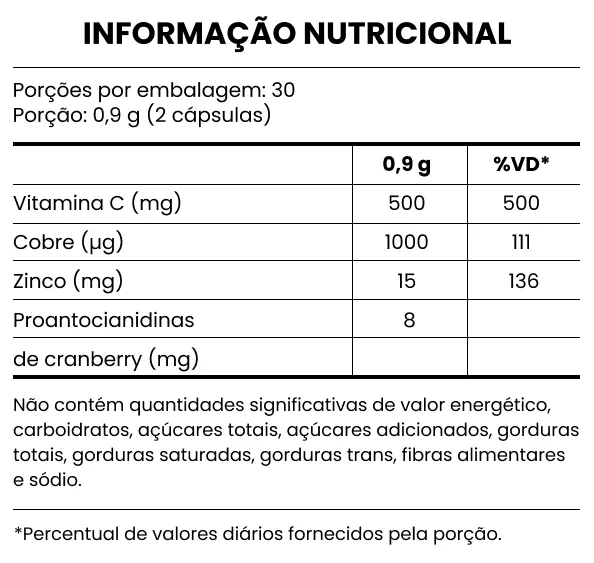 INFORMAÇÃO NUTRICIONAL

Porções por embalagem: 30
Porção: 0,9 g (2 cápsulas)

| | 0,9 g | %VD* |
|---|---|---|
| Vitamina C (mg) | 500 | 500 |
| Cobre (µg) | 1000 | 111 |
| Zinco (mg) | 15 | 136 |
| Proantocianidinas | 8 | |
| de cranberry (mg) | | |

Não contém quantidades significativas de valor energético, carboidratos, açúcares totais, açúcares adicionados, gorduras totais, gorduras saturadas, gorduras trans, fibras alimentares e sódio.

*Percentual de valores diários fornecidos pela porção.